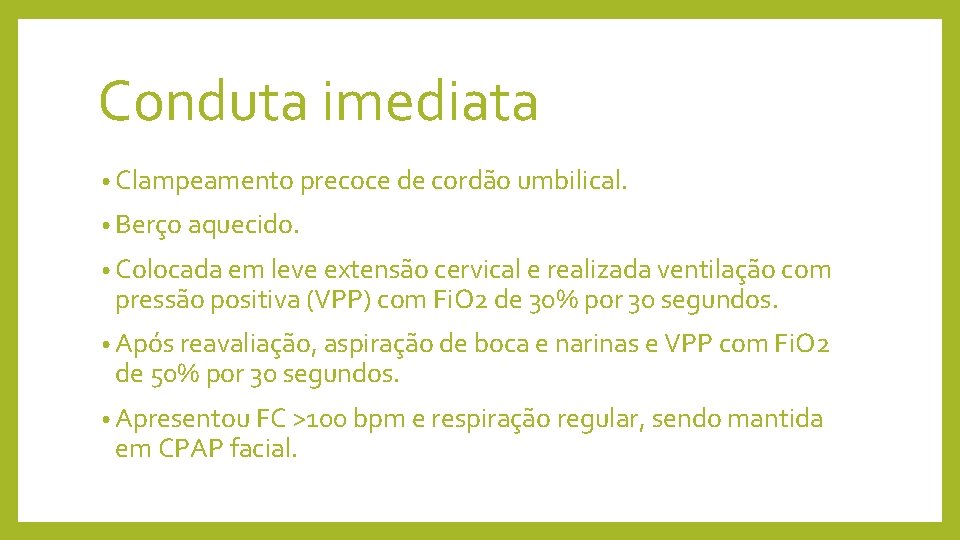 Conduta imediata

• Clampeamento precoce de cordão umbilical.

• Berço aquecido.

• Colocada em leve extensão cervical e realizada ventilação com pressão positiva (VPP) com FiO2 de 30% por 30 segundos.

• Após reavaliação, aspiração de boca e narinas e VPP com FiO2 de 50% por 30 segundos.

• Apresentou FC >100 bpm e respiração regular, sendo mantida em CPAP facial.